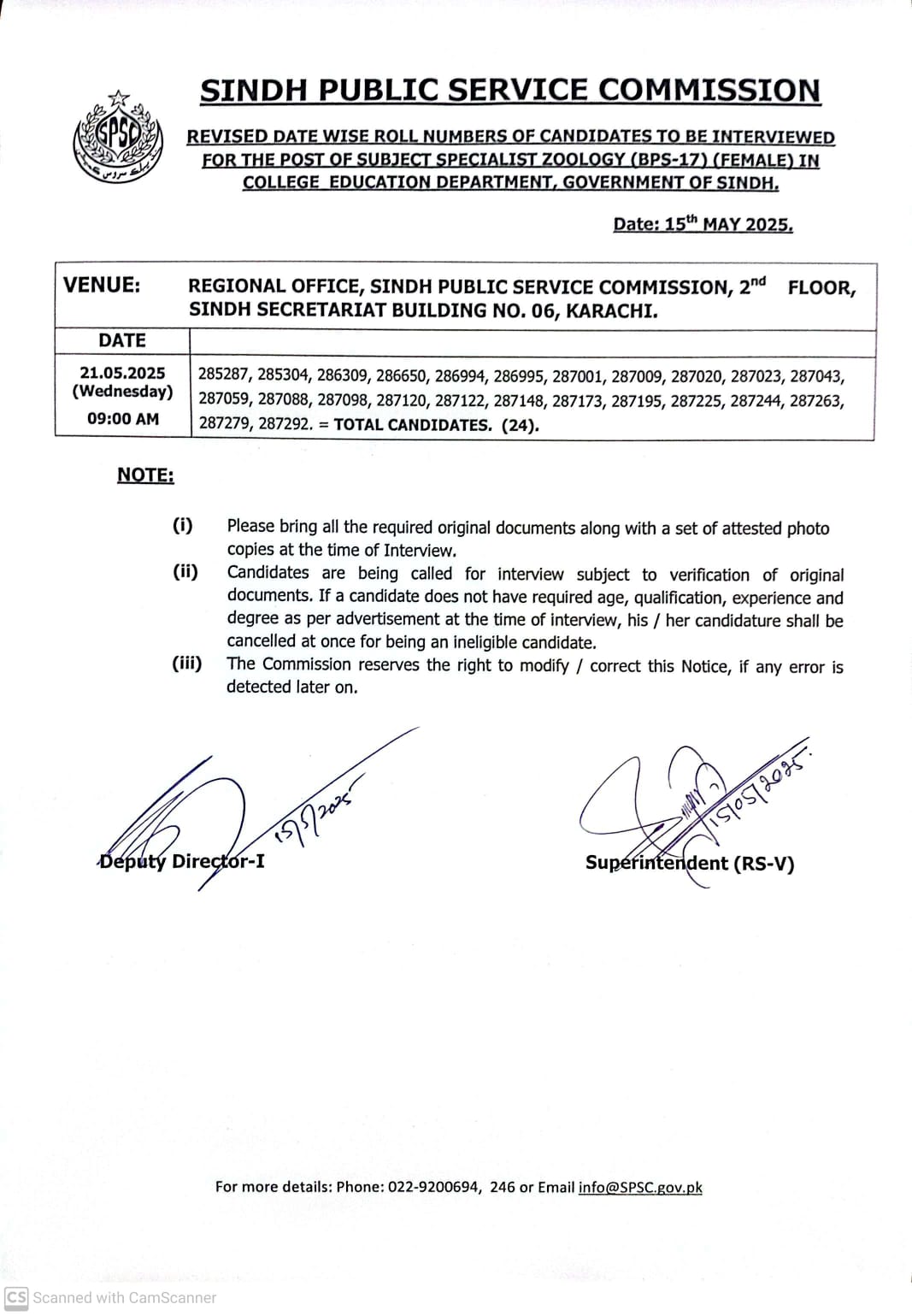 SPSC

SINDH PUBLIC SERVICE COMMISSION

REVISED DATE WISE ROLL NUMBERS OF CANDIDATES TO BE INTERVIEWED FOR THE POST OF SUBJECT SPECIALIST ZOOLOGY (BPS-17) (FEMALE) IN COLLEGE EDUCATION DEPARTMENT, GOVERNMENT OF SINDH.

Date: 15$^{th}$ MAY 2025.

| VENUE: | REGIONAL OFFICE, SINDH PUBLIC SERVICE COMMISSION, 2$^{nd}$ FLOOR, SINDH SECRETARIAT BUILDING NO. 06, KARACHI. |
|---|---|
| DATE | |
| 21.05.2025 (Wednesday) 09:00 AM | 285287, 285304, 286309, 286650, 286994, 286995, 287001, 287009, 287020, 287023, 287043, 287059, 287088, 287098, 287120, 287122, 287148, 287173, 287195, 287225, 287244, 287263, 287279, 287292. = TOTAL CANDIDATES. (24). |

NOTE:

(i) Please bring all the required original documents along with a set of attested photo copies at the time of Interview.

(ii) Candidates are being called for interview subject to verification of original documents. If a candidate does not have required age, qualification, experience and degree as per advertisement at the time of interview, his / her candidature shall be cancelled at once for being an ineligible candidate.

(iii) The Commission reserves the right to modify / correct this Notice, if any error is detected later on.

15/5/2025
Deputy Director-I

15/05/2025.
Superintendent (RS-V)

For more details: Phone: 022-9200694, 246 or Email info@SPSC.gov.pk

CS Scanned with CamScanner